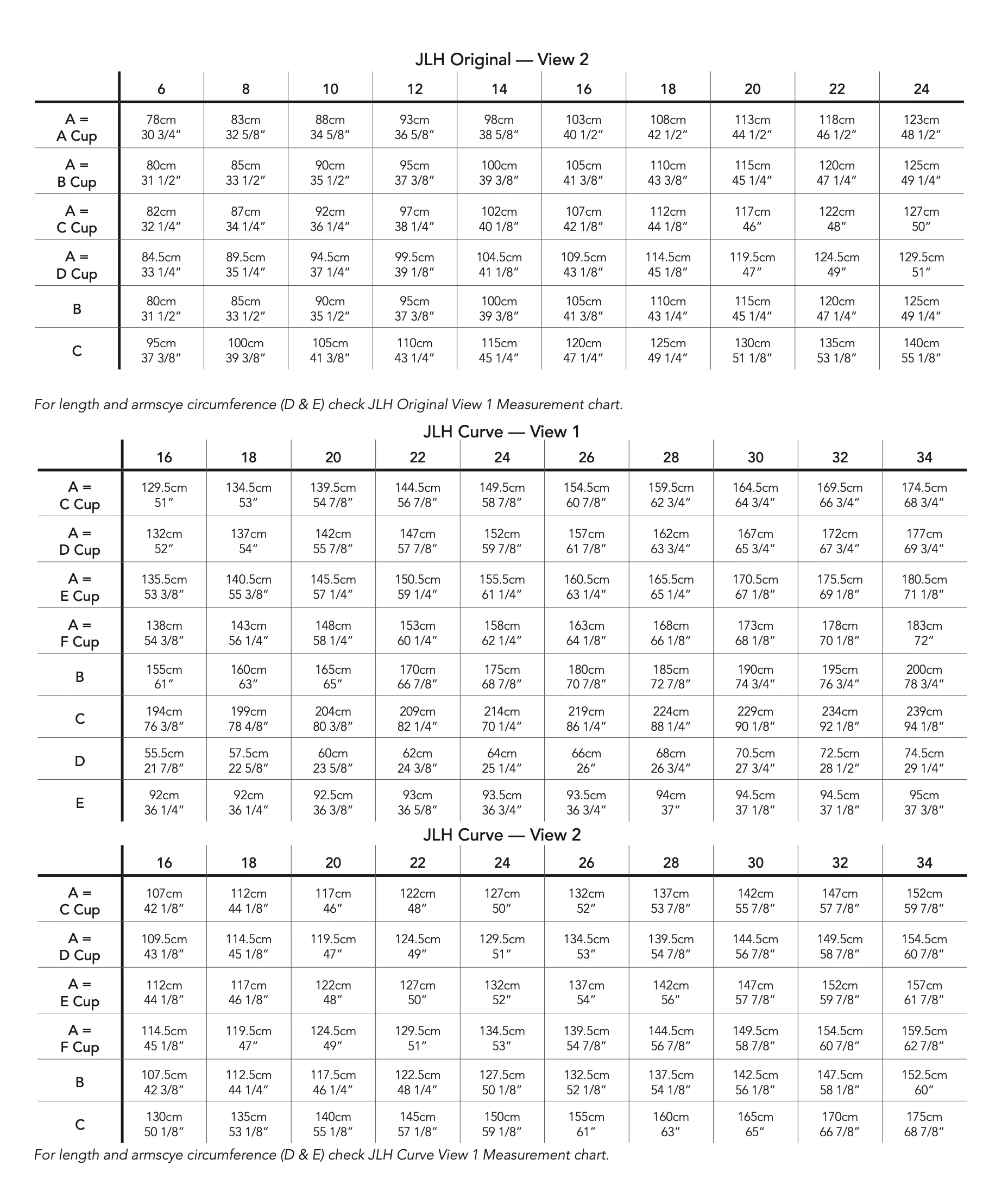 JLH Original — View 2

| | 6 | 8 | 10 | 12 | 14 | 16 | 18 | 20 | 22 | 24 |
|---|---|---|---|---|---|---|---|---|---|---|
| A = A Cup | 78cm 30 3/4″ | 83cm 32 5/8″ | 88cm 34 5/8″ | 93cm 36 5/8″ | 98cm 38 5/8″ | 103cm 40 1/2″ | 108cm 42 1/2″ | 113cm 44 1/2″ | 118cm 46 1/2″ | 123cm 48 1/2″ |
| A = B Cup | 80cm 31 1/2″ | 85cm 33 1/2″ | 90cm 35 1/2″ | 95cm 37 3/8″ | 100cm 39 3/8″ | 105cm 41 3/8″ | 110cm 43 3/8″ | 115cm 45 1/4″ | 120cm 47 1/4″ | 125cm 49 1/4″ |
| A = C Cup | 82cm 32 1/4″ | 87cm 34 1/4″ | 92cm 36 1/4″ | 97cm 38 1/4″ | 102cm 40 1/8″ | 107cm 42 1/8″ | 112cm 44 1/8″ | 117cm 46″ | 122cm 48″ | 127cm 50″ |
| A = D Cup | 84.5cm 33 1/4″ | 89.5cm 35 1/4″ | 94.5cm 37 1/4″ | 99.5cm 39 1/8″ | 104.5cm 41 1/8″ | 109.5cm 43 1/8″ | 114.5cm 45 1/8″ | 119.5cm 47″ | 124.5cm 49″ | 129.5cm 51″ |
| B | 80cm 31 1/2″ | 85cm 33 1/2″ | 90cm 35 1/2″ | 95cm 37 3/8″ | 100cm 39 3/8″ | 105cm 41 3/8″ | 110cm 43 1/4″ | 115cm 45 1/4″ | 120cm 47 1/4″ | 125cm 49 1/4″ |
| C | 95cm 37 3/8″ | 100cm 39 3/8″ | 105cm 41 3/8″ | 110cm 43 1/4″ | 115cm 45 1/4″ | 120cm 47 1/4″ | 125cm 49 1/4″ | 130cm 51 1/8″ | 135cm 53 1/8″ | 140cm 55 1/8″ |

For length and armscye circumference (D & E) check JLH Original View 1 Measurement chart.

JLH Curve — View 1

| | 16 | 18 | 20 | 22 | 24 | 26 | 28 | 30 | 32 | 34 |
|---|---|---|---|---|---|---|---|---|---|---|
| A = C Cup | 129.5cm 51″ | 134.5cm 53″ | 139.5cm 54 7/8″ | 144.5cm 56 7/8″ | 149.5cm 58 7/8″ | 154.5cm 60 7/8″ | 159.5cm 62 3/4″ | 164.5cm 64 3/4″ | 169.5cm 66 3/4″ | 174.5cm 68 3/4″ |
| A = D Cup | 132cm 52″ | 137cm 54″ | 142cm 55 7/8″ | 147cm 57 7/8″ | 152cm 59 7/8″ | 157cm 61 7/8″ | 162cm 63 3/4″ | 167cm 65 3/4″ | 172cm 67 3/4″ | 177cm 69 3/4″ |
| A = E Cup | 135.5cm 53 3/8″ | 140.5cm 55 3/8″ | 145.5cm 57 1/4″ | 150.5cm 59 1/4″ | 155.5cm 61 1/4″ | 160.5cm 63 1/4″ | 165.5cm 65 1/4″ | 170.5cm 67 1/8″ | 175.5cm 69 1/8″ | 180.5cm 71 1/8″ |
| A = F Cup | 138cm 54 3/8″ | 143cm 56 1/4″ | 148cm 58 1/4″ | 153cm 60 1/4″ | 158cm 62 1/4″ | 163cm 64 1/8″ | 168cm 66 1/8″ | 173cm 68 1/8″ | 178cm 70 1/8″ | 183cm 72″ |
| B | 155cm 61″ | 160cm 63″ | 165cm 65″ | 170cm 66 7/8″ | 175cm 68 7/8″ | 180cm 70 7/8″ | 185cm 72 7/8″ | 190cm 74 3/4″ | 195cm 76 3/4″ | 200cm 78 3/4″ |
| C | 194cm 76 3/8″ | 199cm 78 4/8″ | 204cm 80 3/8″ | 209cm 82 1/4″ | 214cm 70 1/4″ | 219cm 86 1/4″ | 224cm 88 1/4″ | 229cm 90 1/8″ | 234cm 92 1/8″ | 239cm 94 1/8″ |
| D | 55.5cm 21 7/8″ | 57.5cm 22 5/8″ | 60cm 23 5/8″ | 62cm 24 3/8″ | 64cm 25 1/4″ | 66cm 26″ | 68cm 26 3/4″ | 70.5cm 27 3/4″ | 72.5cm 28 1/2″ | 74.5cm 29 1/4″ |
| E | 92cm 36 1/4″ | 92cm 36 1/4″ | 92.5cm 36 3/8″ | 93cm 36 5/8″ | 93.5cm 36 3/4″ | 93.5cm 36 3/4″ | 94cm 37″ | 94.5cm 37 1/8″ | 94.5cm 37 1/8″ | 95cm 37 3/8″ |

JLH Curve — View 2

| | 16 | 18 | 20 | 22 | 24 | 26 | 28 | 30 | 32 | 34 |
|---|---|---|---|---|---|---|---|---|---|---|
| A = C Cup | 107cm 42 1/8″ | 112cm 44 1/8″ | 117cm 46″ | 122cm 48″ | 127cm 50″ | 132cm 52″ | 137cm 53 7/8″ | 142cm 55 7/8″ | 147cm 57 7/8″ | 152cm 59 7/8″ |
| A = D Cup | 109.5cm 43 1/8″ | 114.5cm 45 1/8″ | 119.5cm 47″ | 124.5cm 49″ | 129.5cm 51″ | 134.5cm 53″ | 139.5cm 54 7/8″ | 144.5cm 56 7/8″ | 149.5cm 58 7/8″ | 154.5cm 60 7/8″ |
| A = E Cup | 112cm 44 1/8″ | 117cm 46 1/8″ | 122cm 48″ | 127cm 50″ | 132cm 52″ | 137cm 54″ | 142cm 56″ | 147cm 57 7/8″ | 152cm 59 7/8″ | 157cm 61 7/8″ |
| A = F Cup | 114.5cm 45 1/8″ | 119.5cm 47″ | 124.5cm 49″ | 129.5cm 51″ | 134.5cm 53″ | 139.5cm 54 7/8″ | 144.5cm 56 7/8″ | 149.5cm 58 7/8″ | 154.5cm 60 7/8″ | 159.5cm 62 7/8″ |
| B | 107.5cm 42 3/8″ | 112.5cm 44 1/4″ | 117.5cm 46 1/4″ | 122.5cm 48 1/4″ | 127.5cm 50 1/8″ | 132.5cm 52 1/8″ | 137.5cm 54 1/8″ | 142.5cm 56 1/8″ | 147.5cm 58 1/8″ | 152.5cm 60″ |
| C | 130cm 50 1/8″ | 135cm 53 1/8″ | 140cm 55 1/8″ | 145cm 57 1/8″ | 150cm 59 1/8″ | 155cm 61″ | 160cm 63″ | 165cm 65″ | 170cm 66 7/8″ | 175cm 68 7/8″ |

For length and armscye circumference (D & E) check JLH Curve View 1 Measurement chart.